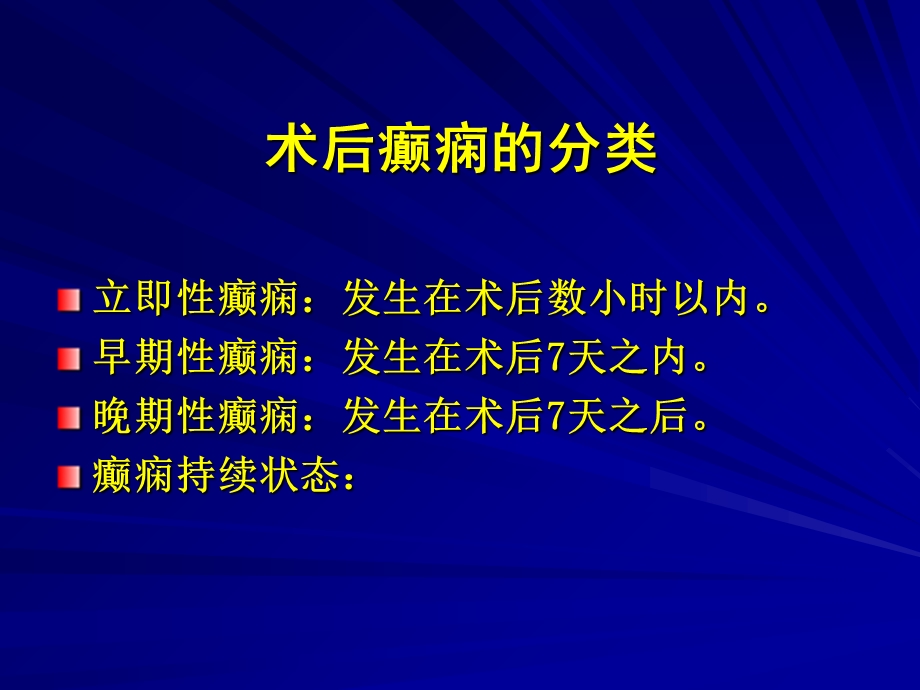 术后癫痫的分类

立即性癫痫：发生在术后数小时以内。
早期性癫痫：发生在术后7天之内。
晚期性癫痫：发生在术后7天之后。
癫痫持续状态：